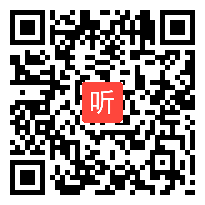 听